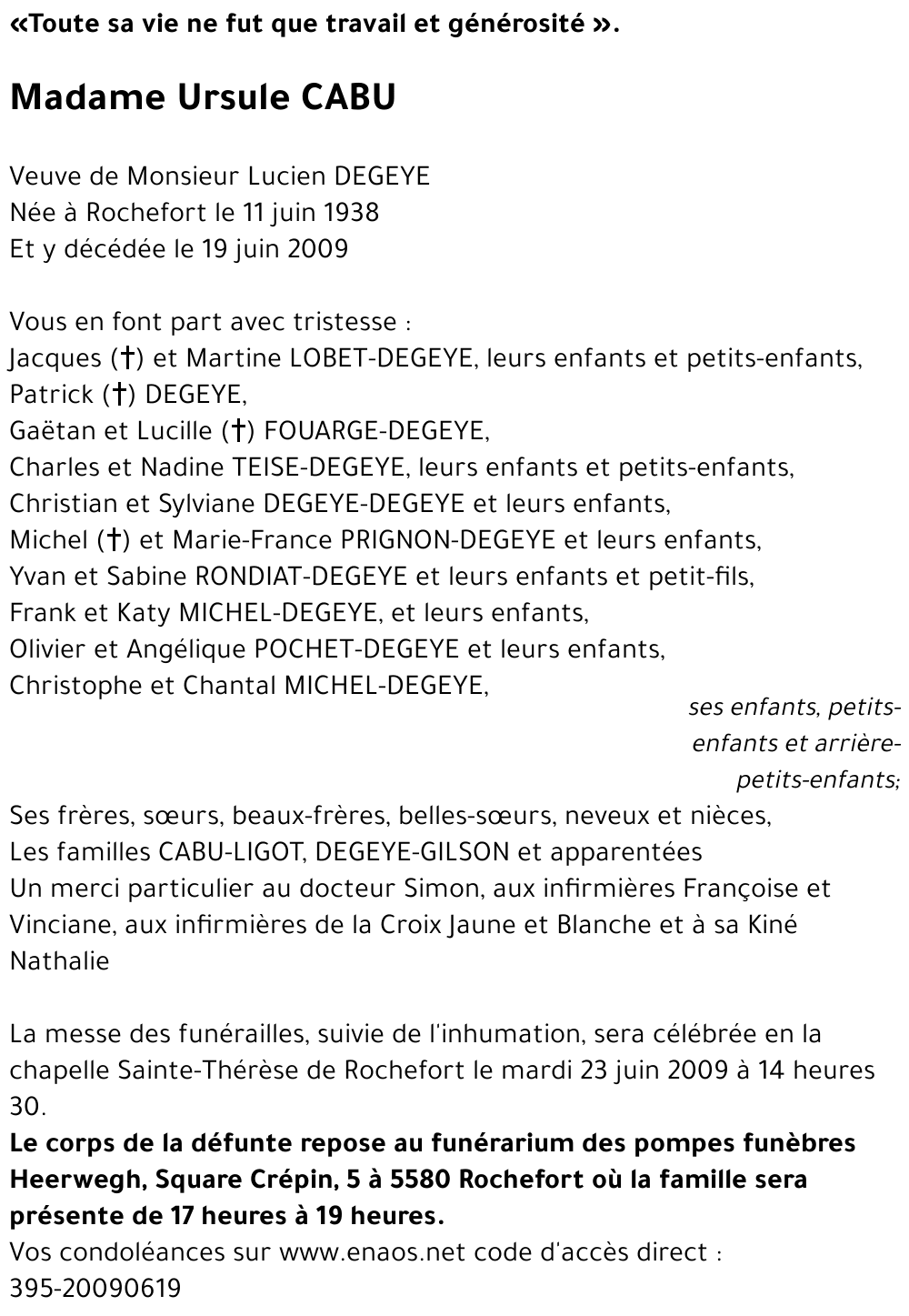 «Toute sa vie ne fut que travail et générosité ».

Madame Ursule CABU

Veuve de Monsieur Lucien DEGEYE
Née à Rochefort le 11 juin 1938
Et y décédée le 19 juin 2009

Vous en font part avec tristesse :
Jacques (†) et Martine LOBET-DEGEYE, leurs enfants et petits-enfants,
Patrick (†) DEGEYE,
Gaëtan et Lucille (†) FOUARGE-DEGEYE,
Charles et Nadine TEISE-DEGEYE, leurs enfants et petits-enfants,
Christian et Sylviane DEGEYE-DEGEYE et leurs enfants,
Michel (†) et Marie-France PRIGNON-DEGEYE et leurs enfants,
Yvan et Sabine RONDIAT-DEGEYE et leurs enfants et petit-fils,
Frank et Katy MICHEL-DEGEYE, et leurs enfants,
Olivier et Angélique POCHET-DEGEYE et leurs enfants,
Christophe et Chantal MICHEL-DEGEYE,
ses enfants, petits-enfants et arrière-petits-enfants;
Ses frères, sœurs, beaux-frères, belles-sœurs, neveux et nièces,
Les familles CABU-LIGOT, DEGEYE-GILSON et apparentées
Un merci particulier au docteur Simon, aux infirmières Françoise et Vinciane, aux infirmières de la Croix Jaune et Blanche et à sa Kiné Nathalie

La messe des funérailles, suivie de l'inhumation, sera célébrée en la chapelle Sainte-Thérèse de Rochefort le mardi 23 juin 2009 à 14 heures 30.
Le corps de la défunte repose au funérarium des pompes funèbres Heerwegh, Square Crépin, 5 à 5580 Rochefort où la famille sera présente de 17 heures à 19 heures.
Vos condoléances sur www.enaos.net code d'accès direct : 395-20090619